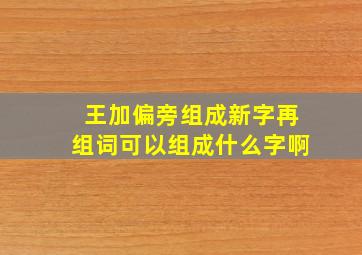 王加偏旁组成新字再组词可以组成什么字啊